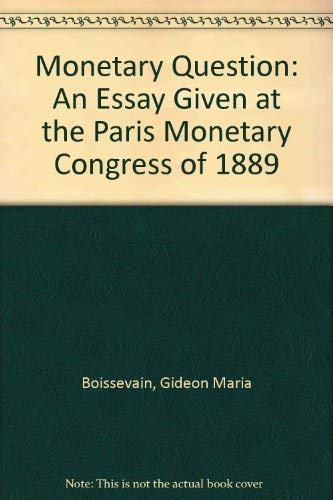 Monetary Question: An Essay Given at the Paris Monetary Congress of 1889

Boissevain, Gideon Maria

Note: This is not the actual book cover